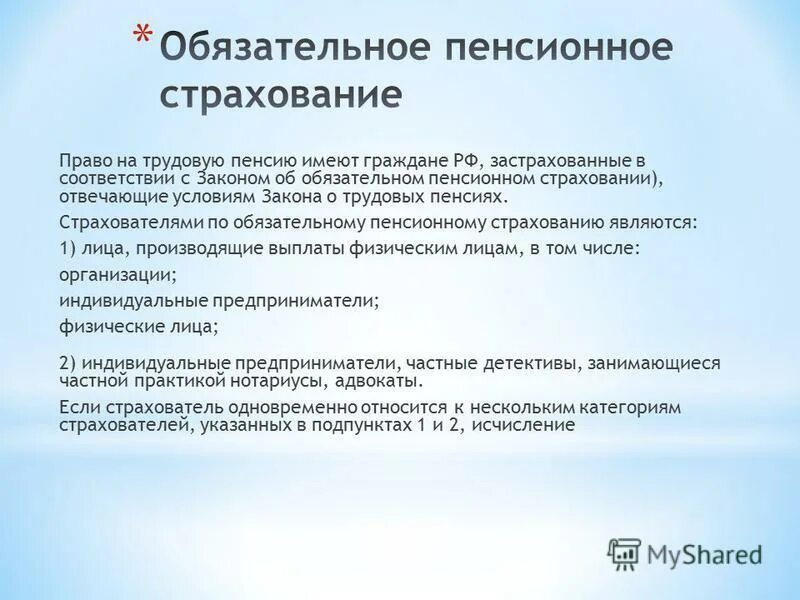 * Обязательное пенсионное страхование

Право на трудовую пенсию имеют граждане РФ, застрахованные в соответствии с Законом об обязательном пенсионном страховании), отвечающие условиям Закона о трудовых пенсиях.

Страхователями по обязательному пенсионному страхованию являются:

1) лица, производящие выплаты физическим лицам, в том числе:

организации;

индивидуальные предприниматели;

физические лица;

2) индивидуальные предприниматели, частные детективы, занимающиеся частной практикой нотариусы, адвокаты.

Если страхователь одновременно относится к нескольким категориям страхователей, указанных в подпунктах 1 и 2, исчисление

MyShared